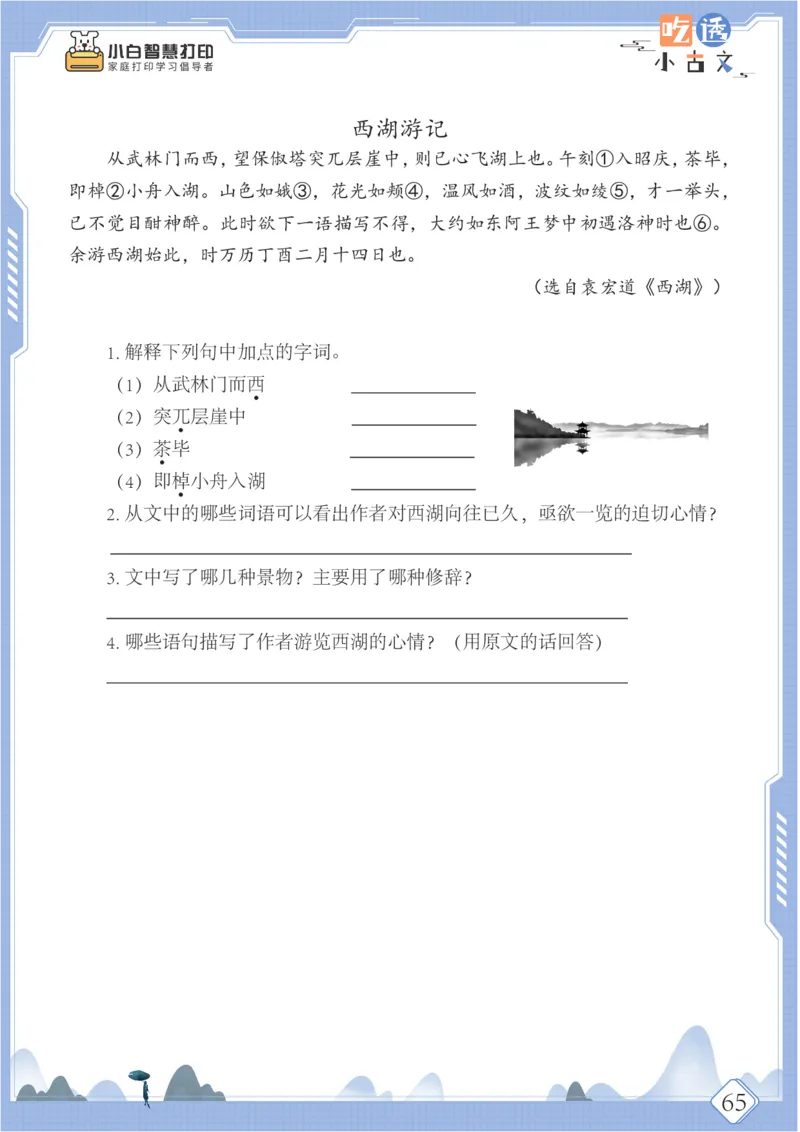 小白智慧打印
家庭打印学习倡导者

吃透
小古文

西湖游记

从武林门而西，望保俶塔突兀层崖中，则已心飞湖上也。午刻①入昭庆，茶毕，即棹②小舟入湖。山色如娥③，花光如颊④，温风如酒，波纹如绫⑤，才一举头，已不觉目酣神醉。此时欲下一语描写不得，大约如东阿王梦中初遇洛神时也⑥。余游西湖始此，时万历丁酉二月十四日也。

（选自袁宏道《西湖》）

1. 解释下列句中加点的字词。
（1）从武林门而西 ____________
（2）突兀层崖中 ____________
（3）茶毕 ____________
（4）即棹小舟入湖 ____________

2. 从文中的哪些词语可以看出作者对西湖向往已久，亟欲一览的迫切心情？
____________

3. 文中写了哪几种景物？主要用了哪种修辞？
____________

4. 哪些语句描写了作者游览西湖的心情？（用原文的话回答）
____________

65